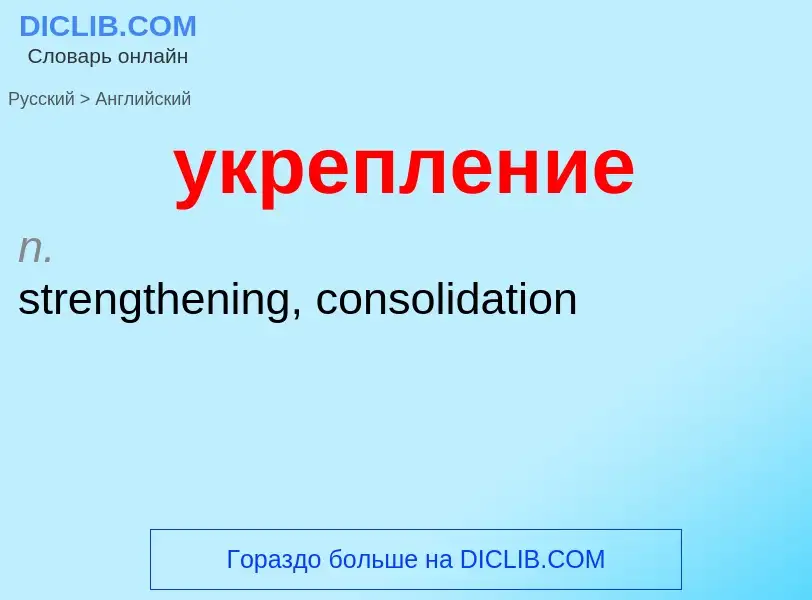 DICLIB.COM
Словарь онлайн

Русский > Английский

укрепление

n.
strengthening, consolidation

Гораздо больше на DICLIB.COM